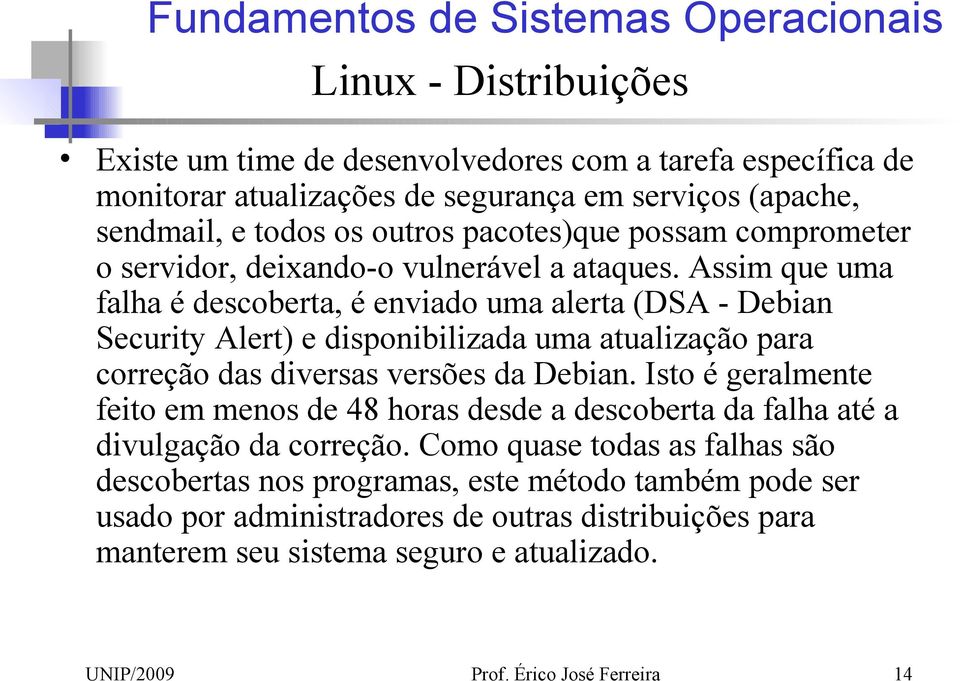 Fundamentos de Sistemas Operacionais

Linux - Distribuições

• Existe um time de desenvolvedores com a tarefa específica de monitorar atualizações de segurança em serviços (apache, sendmail, e todos os outros pacotes)que possam comprometer o servidor, deixando-o vulnerável a ataques. Assim que uma falha é descoberta, é enviado uma alerta (DSA - Debian Security Alert) e disponibilizada uma atualização para correção das diversas versões da Debian. Isto é geralmente feito em menos de 48 horas desde a descoberta da falha até a divulgação da correção. Como quase todas as falhas são descobertas nos programas, este método também pode ser usado por administradores de outras distribuições para manterem seu sistema seguro e atualizado.

UNIP/2009 Prof. Érico José Ferreira 14